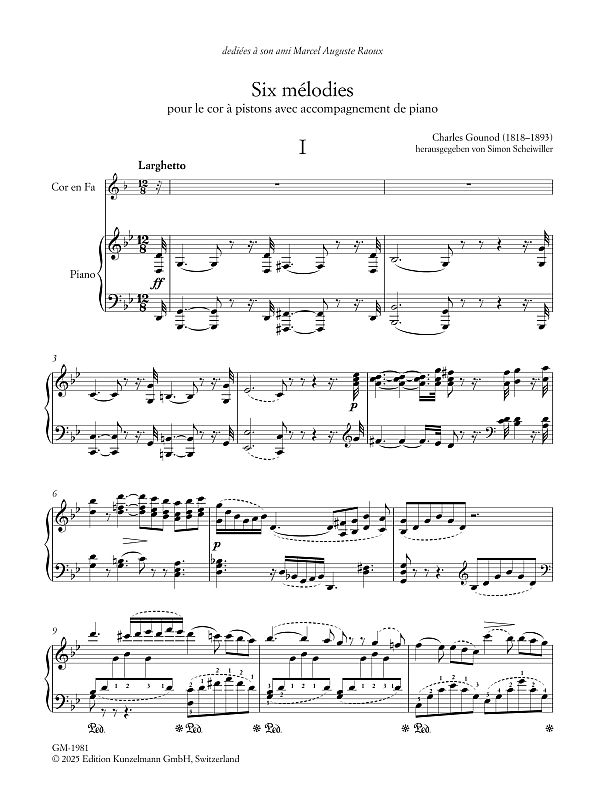 dediées à son ami Marcel Auguste Raoux

Six mélodies

pour le cor à pistons avec accompagnement de piano

Charles Gounod (1818–1893)
herausgegeben von Simon Scheiwiller

I

Larghetto

Cor en Fa

Piano

ff

3

p

6

p

9

Ped. * Ped. * Ped. * Ped. *

GM-1981
© 2025 Edition Kunzelmann GmbH, Switzerland